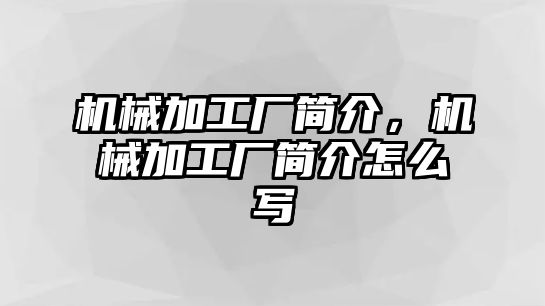 机械加工厂简介，机械加工厂简介怎么写